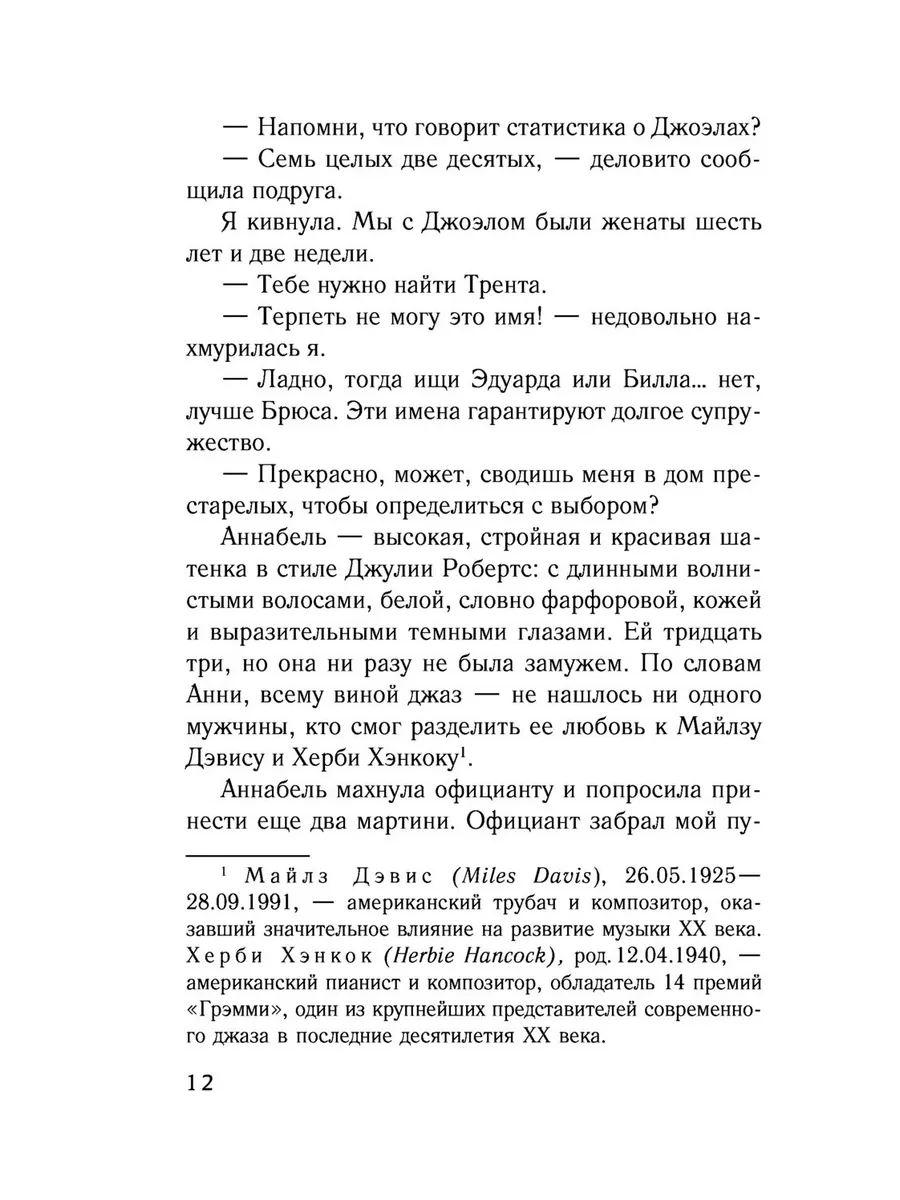 — Напомни, что говорит статистика о Джоэлах?

— Семь целых две десятых, — деловито сообщила подруга.

Я кивнула. Мы с Джоэлом были женаты шесть лет и две недели.

— Тебе нужно найти Трента.

— Терпеть не могу это имя! — недовольно нахмурилась я.

— Ладно, тогда ищи Эдуарда или Билла... нет, лучше Брюса. Эти имена гарантируют долгое супружество.

— Прекрасно, может, сводишь меня в дом престарелых, чтобы определиться с выбором?

Аннабель — высокая, стройная и красивая шатенка в стиле Джулии Робертс: с длинными волнистыми волосами, белой, словно фарфоровой, кожей и выразительными темными глазами. Ей тридцать три, но она ни разу не была замужем. По словам Анни, всему виной джаз — не нашлось ни одного мужчины, кто смог разделить ее любовь к Майлзу Дэвису и Херби Хэнкоку$^1$.

Аннабель махнула официанту и попросила принести еще два мартини. Официант забрал мой пу-

$^1$ Майлз Дэвис (Miles Davis), 26.05.1925—28.09.1991, — американский трубач и композитор, оказавший значительное влияние на развитие музыки XX века. Херби Хэнкок (Herbie Hancock), род. 12.04.1940, — американский пианист и композитор, обладатель 14 премий «Грэмми», один из крупнейших представителей современного джаза в последние десятилетия XX века.

12